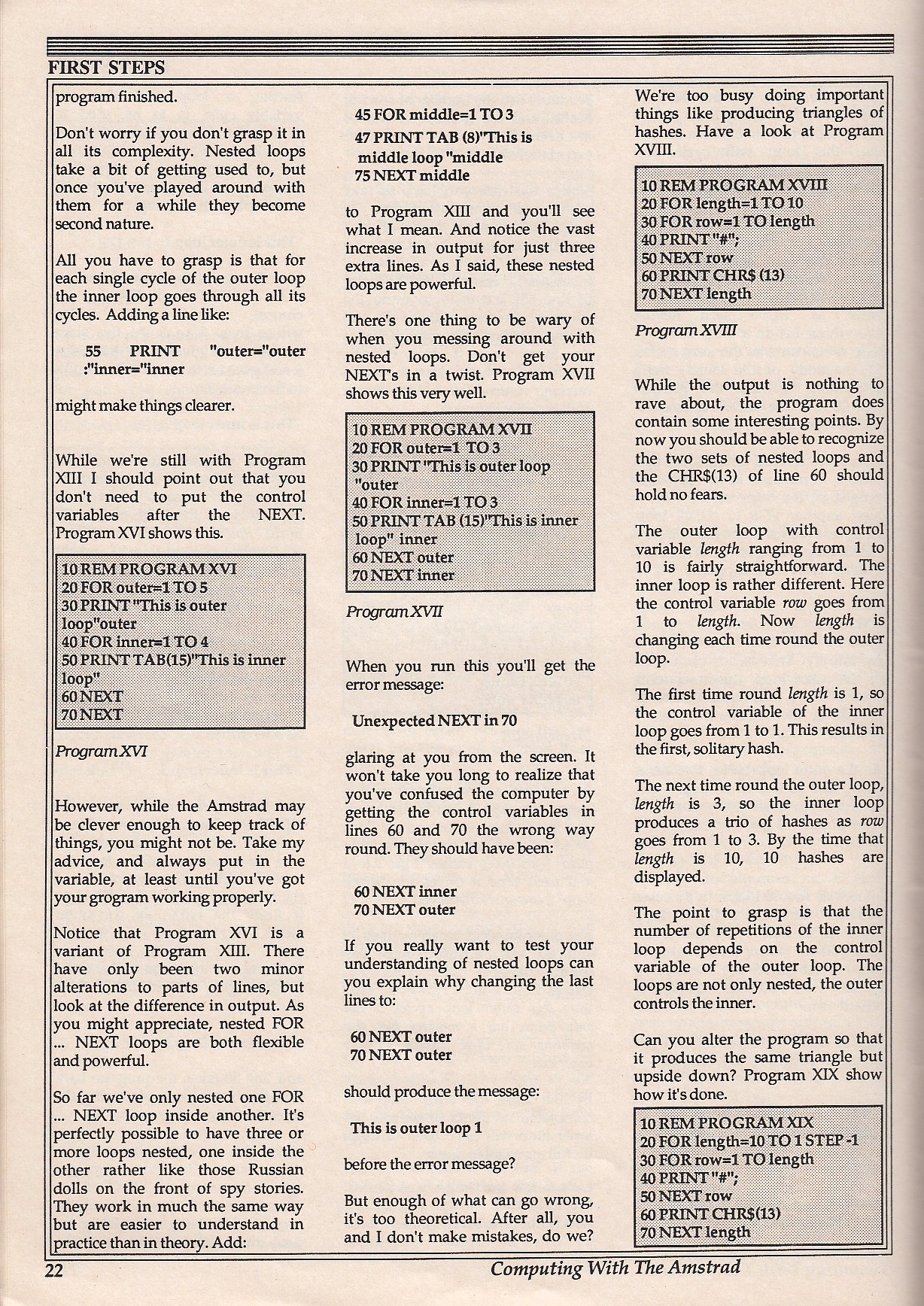 FIRST STEPS

program finished.

Don't worry if you don't grasp it in all its complexity. Nested loops take a bit of getting used to, but once you've played around with them for a while they become second nature.

All you have to grasp is that for each single cycle of the outer loop the inner loop goes through all its cycles. Adding a line like:

55 PRINT "outer="outer :"inner="inner

might make things clearer.

While we're still with Program XIII I should point out that you don't need to put the control variables after the NEXT. Program XVI shows this.

10 REM PROGRAM XVI
20 FOR outer=1 TO 5
30 PRINT "This is outer loop"outer
40 FOR inner=1 TO 4
50 PRINT TAB(15)"This is inner loop"
60 NEXT
70 NEXT

Program XVI

However, while the Amstrad may be clever enough to keep track of things, you might not be. Take my advice, and always put in the variable, at least until you've got your grogram working properly.

Notice that Program XVI is a variant of Program XIII. There have only been two minor alterations to parts of lines, but look at the difference in output. As you might appreciate, nested FOR ... NEXT loops are both flexible and powerful.

So far we've only nested one FOR ... NEXT loop inside another. It's perfectly possible to have three or more loops nested, one inside the other rather like those Russian dolls on the front of spy stories. They work in much the same way but are easier to understand in practice than in theory. Add:

45 FOR middle=1 TO 3
47 PRINT TAB (8)"This is middle loop "middle
75 NEXT middle

to Program XIII and you'll see what I mean. And notice the vast increase in output for just three extra lines. As I said, these nested loops are powerful.

There's one thing to be wary of when you messing around with nested loops. Don't get your NEXT's in a twist. Program XVII shows this very well.

10 REM PROGRAM XVII
20 FOR outer=1 TO 3
30 PRINT "This is outer loop "outer
40 FOR inner=1 TO 3
50 PRINT TAB (15)"This is inner loop" inner
60 NEXT outer
70 NEXT inner

Program XVII

When you run this you'll get the error message:

Unexpected NEXT in 70

glaring at you from the screen. It won't take you long to realize that you've confused the computer by getting the control variables in lines 60 and 70 the wrong way round. They should have been:

60 NEXT inner
70 NEXT outer

If you really want to test your understanding of nested loops can you explain why changing the last lines to:

60 NEXT outer
70 NEXT outer

should produce the message:

This is outer loop 1

before the error message?

But enough of what can go wrong, it's too theoretical. After all, you and I don't make mistakes, do we?

We're too busy doing important things like producing triangles of hashes. Have a look at Program XVIII.

10 REM PROGRAM XVIII
20 FOR length=1 TO 10
30 FOR row=1 TO length
40 PRINT "#";
50 NEXT row
60 PRINT CHR$ (13)
70 NEXT length

Program XVIII

While the output is nothing to rave about, the program does contain some interesting points. By now you should be able to recognize the two sets of nested loops and the CHR$(13) of line 60 should hold no fears.

The outer loop with control variable length ranging from 1 to 10 is fairly straightforward. The inner loop is rather different. Here the control variable row goes from 1 to length. Now length is changing each time round the outer loop.

The first time round length is 1, so the control variable of the inner loop goes from 1 to 1. This results in the first, solitary hash.

The next time round the outer loop, length is 3, so the inner loop produces a trio of hashes as row goes from 1 to 3. By the time that length is 10, 10 hashes are displayed.

The point to grasp is that the number of repetitions of the inner loop depends on the control variable of the outer loop. The loops are not only nested, the outer controls the inner.

Can you alter the program so that it produces the same triangle but upside down? Program XIX show how it's done.

10 REM PROGRAM XIX
20 FOR length=10 TO 1 STEP -1
30 FOR row=1 TO length
40 PRINT "#";
50 NEXT row
60 PRINT CHR$(13)
70 NEXT length

22 Computing With The Amstrad